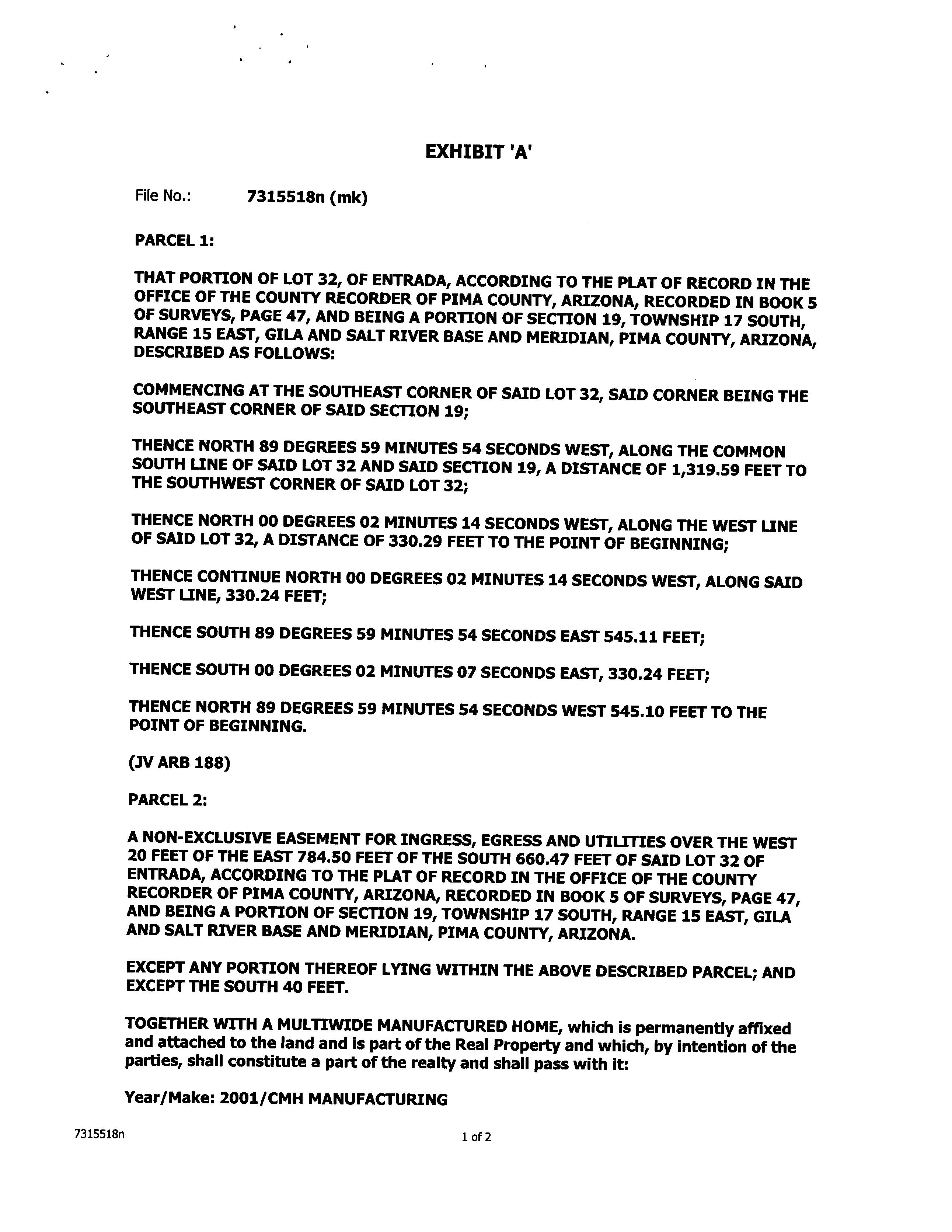 EXHIBIT 'A'

File No.: 7315518n (mk)

PARCEL 1:

THAT PORTION OF LOT 32, OF ENTRADA, ACCORDING TO THE PLAT OF RECORD IN THE OFFICE OF THE COUNTY RECORDER OF PIMA COUNTY, ARIZONA, RECORDED IN BOOK 5 OF SURVEYS, PAGE 47, AND BEING A PORTION OF SECTION 19, TOWNSHIP 17 SOUTH, RANGE 15 EAST, GILA AND SALT RIVER BASE AND MERIDIAN, PIMA COUNTY, ARIZONA, DESCRIBED AS FOLLOWS:

COMMENCING AT THE SOUTHEAST CORNER OF SAID LOT 32, SAID CORNER BEING THE SOUTHEAST CORNER OF SAID SECTION 19;

THENCE NORTH 89 DEGREES 59 MINUTES 54 SECONDS WEST, ALONG THE COMMON SOUTH LINE OF SAID LOT 32 AND SAID SECTION 19, A DISTANCE OF 1,319.59 FEET TO THE SOUTHWEST CORNER OF SAID LOT 32;

THENCE NORTH 00 DEGREES 02 MINUTES 14 SECONDS WEST, ALONG THE WEST LINE OF SAID LOT 32, A DISTANCE OF 330.29 FEET TO THE POINT OF BEGINNING;

THENCE CONTINUE NORTH 00 DEGREES 02 MINUTES 14 SECONDS WEST, ALONG SAID WEST LINE, 330.24 FEET;

THENCE SOUTH 89 DEGREES 59 MINUTES 54 SECONDS EAST 545.11 FEET;

THENCE SOUTH 00 DEGREES 02 MINUTES 07 SECONDS EAST, 330.24 FEET;

THENCE NORTH 89 DEGREES 59 MINUTES 54 SECONDS WEST 545.10 FEET TO THE POINT OF BEGINNING.

(JV ARB 188)

PARCEL 2:

A NON-EXCLUSIVE EASEMENT FOR INGRESS, EGRESS AND UTILITIES OVER THE WEST 20 FEET OF THE EAST 784.50 FEET OF THE SOUTH 660.47 FEET OF SAID LOT 32 OF ENTRADA, ACCORDING TO THE PLAT OF RECORD IN THE OFFICE OF THE COUNTY RECORDER OF PIMA COUNTY, ARIZONA, RECORDED IN BOOK 5 OF SURVEYS, PAGE 47, AND BEING A PORTION OF SECTION 19, TOWNSHIP 17 SOUTH, RANGE 15 EAST, GILA AND SALT RIVER BASE AND MERIDIAN, PIMA COUNTY, ARIZONA.

EXCEPT ANY PORTION THEREOF LYING WITHIN THE ABOVE DESCRIBED PARCEL; AND EXCEPT THE SOUTH 40 FEET.

TOGETHER WITH A MULTIWIDE MANUFACTURED HOME, which is permanently affixed and attached to the land and is part of the Real Property and which, by intention of the parties, shall constitute a part of the realty and shall pass with it:

Year/Make: 2001/CMH MANUFACTURING

7315518n

1 of 2